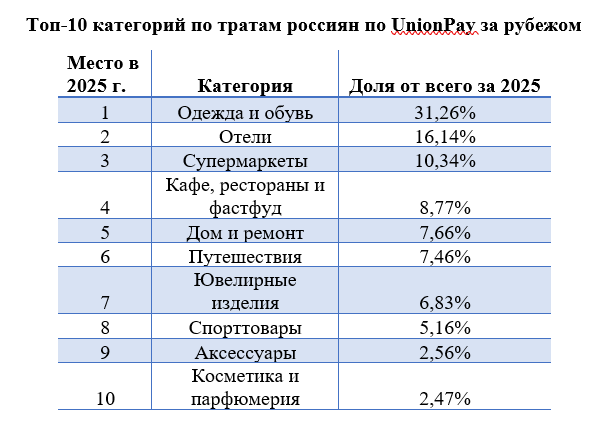 Топ-10 категорий по тратам россиян по UnionPay за рубежом

| Место в 2025 г. | Категория | Доля от всего за 2025 |
|---|---|---|
| 1 | Одежда и обувь | 31,26% |
| 2 | Отели | 16,14% |
| 3 | Супермаркеты | 10,34% |
| 4 | Кафе, рестораны и фастфуд | 8,77% |
| 5 | Дом и ремонт | 7,66% |
| 6 | Путешествия | 7,46% |
| 7 | Ювелирные изделия | 6,83% |
| 8 | Спорттовары | 5,16% |
| 9 | Аксессуары | 2,56% |
| 10 | Косметика и парфюмерия | 2,47% |